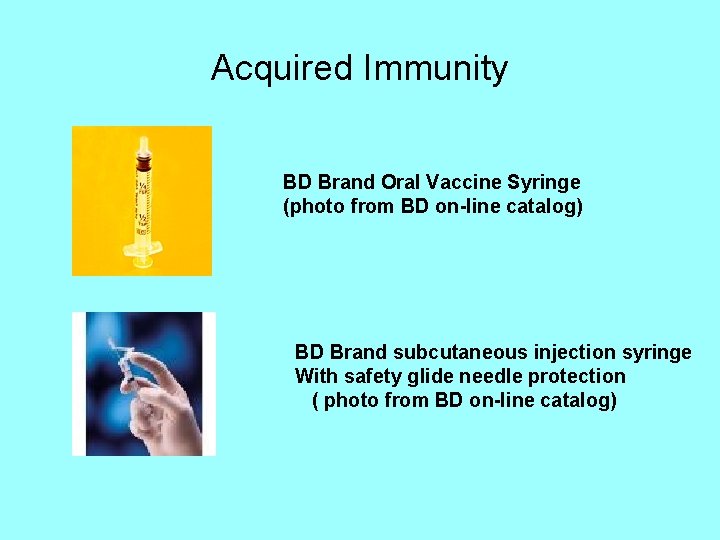 Acquired Immunity

BD Brand Oral Vaccine Syringe
(photo from BD on-line catalog)

BD Brand subcutaneous injection syringe
With safety glide needle protection
( photo from BD on-line catalog)